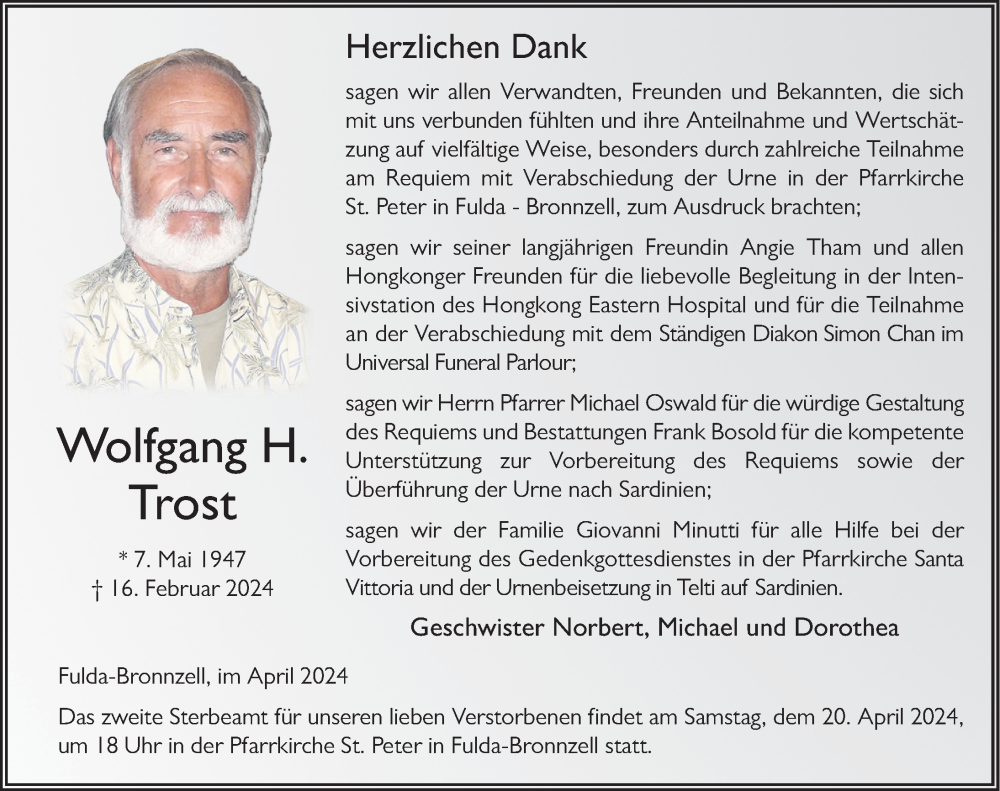 Wolfgang H. Trost

* 7. Mai 1947
† 16. Februar 2024

Herzlichen Dank

sagen wir allen Verwandten, Freunden und Bekannten, die sich mit uns verbunden fühlten und ihre Anteilnahme und Wertschätzung auf vielfältige Weise, besonders durch zahlreiche Teilnahme am Requiem mit Verabschiedung der Urne in der Pfarrkirche St. Peter in Fulda - Bronnzell, zum Ausdruck brachten;

sagen wir seiner langjährigen Freundin Angie Tham und allen Hongkonger Freunden für die liebevolle Begleitung in der Intensivstation des Hongkong Eastern Hospital und für die Teilnahme an der Verabschiedung mit dem Ständigen Diakon Simon Chan im Universal Funeral Parlour;

sagen wir Herrn Pfarrer Michael Oswald für die würdige Gestaltung des Requiems und Bestattungen Frank Bosold für die kompetente Unterstützung zur Vorbereitung des Requiems sowie der Überführung der Urne nach Sardinien;

sagen wir der Familie Giovanni Minutti für alle Hilfe bei der Vorbereitung des Gedenkgottesdienstes in der Pfarrkirche Santa Vittoria und der Urnenbeisetzung in Telti auf Sardinien.

Geschwister Norbert, Michael und Dorothea

Fulda-Bronnzell, im April 2024

Das zweite Sterbeamt für unseren lieben Verstorbenen findet am Samstag, dem 20. April 2024, um 18 Uhr in der Pfarrkirche St. Peter in Fulda-Bronnzell statt.